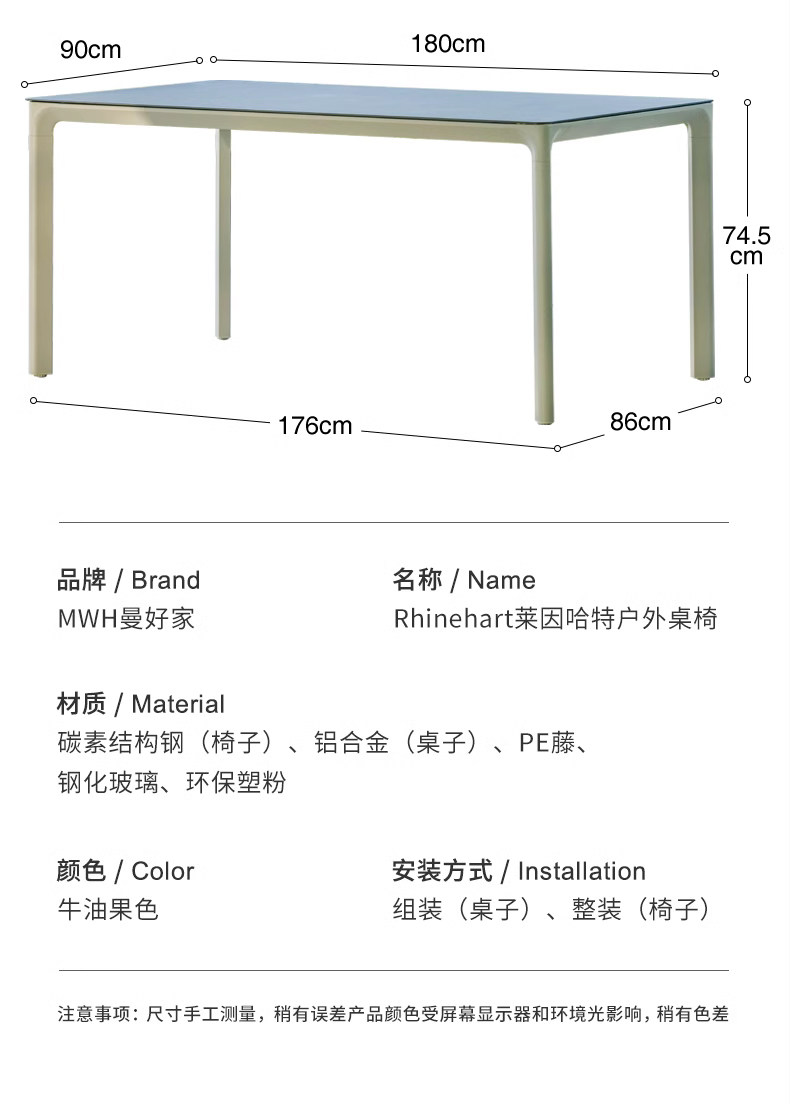 90cm

180cm

74.5 cm

176cm

86cm

品牌 / Brand
MWH曼好家

名称 / Name
Rhinehart莱因哈特户外桌椅

材质 / Material
碳素结构钢（椅子）、铝合金（桌子）、PE藤、钢化玻璃、环保塑粉

颜色 / Color
牛油果色

安装方式 / Installation
组装（桌子）、整装（椅子）

注意事项：尺寸手工测量，稍有误差产品颜色受屏幕显示器和环境光影响，稍有色差